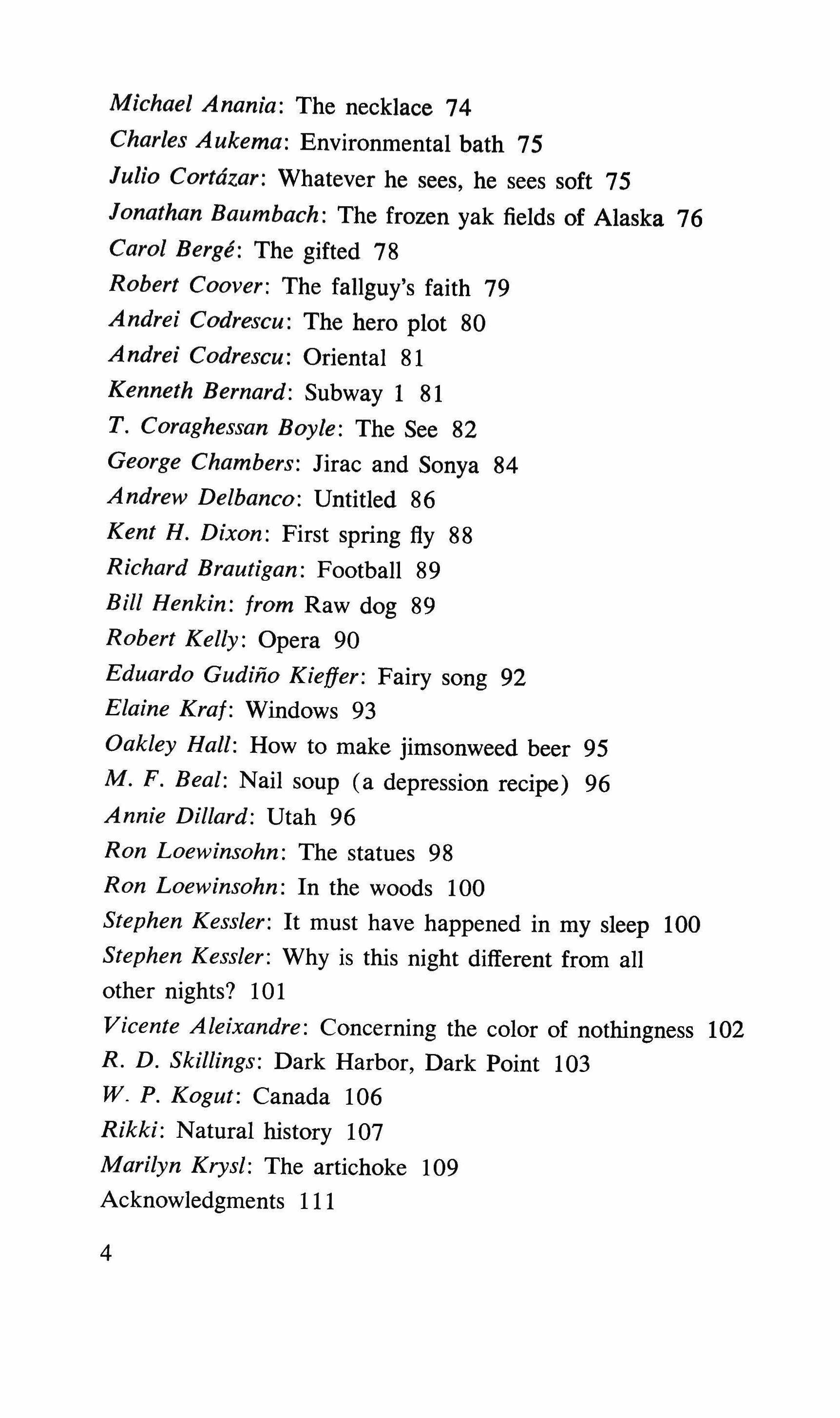 Michael Anania: The necklace 74
Charles Aukema: Environmental bath 75
Julio Cortázar: Whatever he sees, he sees soft 75
Jonathan Baumbach: The frozen yak fields of Alaska 76
Carol Bergé: The gifted 78
Robert Coover: The fallguy's faith 79
Andrei Codrescu: The hero plot 80
Andrei Codrescu: Oriental 81
Kenneth Bernard: Subway 1 81
T. Coraghessan Boyle: The See 82
George Chambers: Jirac and Sonya 84
Andrew Delbanco: Untitled 86
Kent H. Dixon: First spring fly 88
Richard Brautigan: Football 89
Bill Henkin: from Raw dog 89
Robert Kelly: Opera 90
Eduardo Gudiño Kieffer: Fairy song 92
Elaine Kraf: Windows 93
Oakley Hall: How to make jimsonweed beer 95
M. F. Beal: Nail soup (a depression recipe) 96
Annie Dillard: Utah 96
Ron Loewinsohn: The statues 98
Ron Loewinsohn: In the woods 100
Stephen Kessler: It must have happened in my sleep 100
Stephen Kessler: Why is this night different from all other nights? 101
Vicente Aleixandre: Concerning the color of nothingness 102
R. D. Skillings: Dark Harbor, Dark Point 103
W. P. Kogut: Canada 106
Rikki: Natural history 107
Marilyn Krysl: The artichoke 109
Acknowledgments 111

4